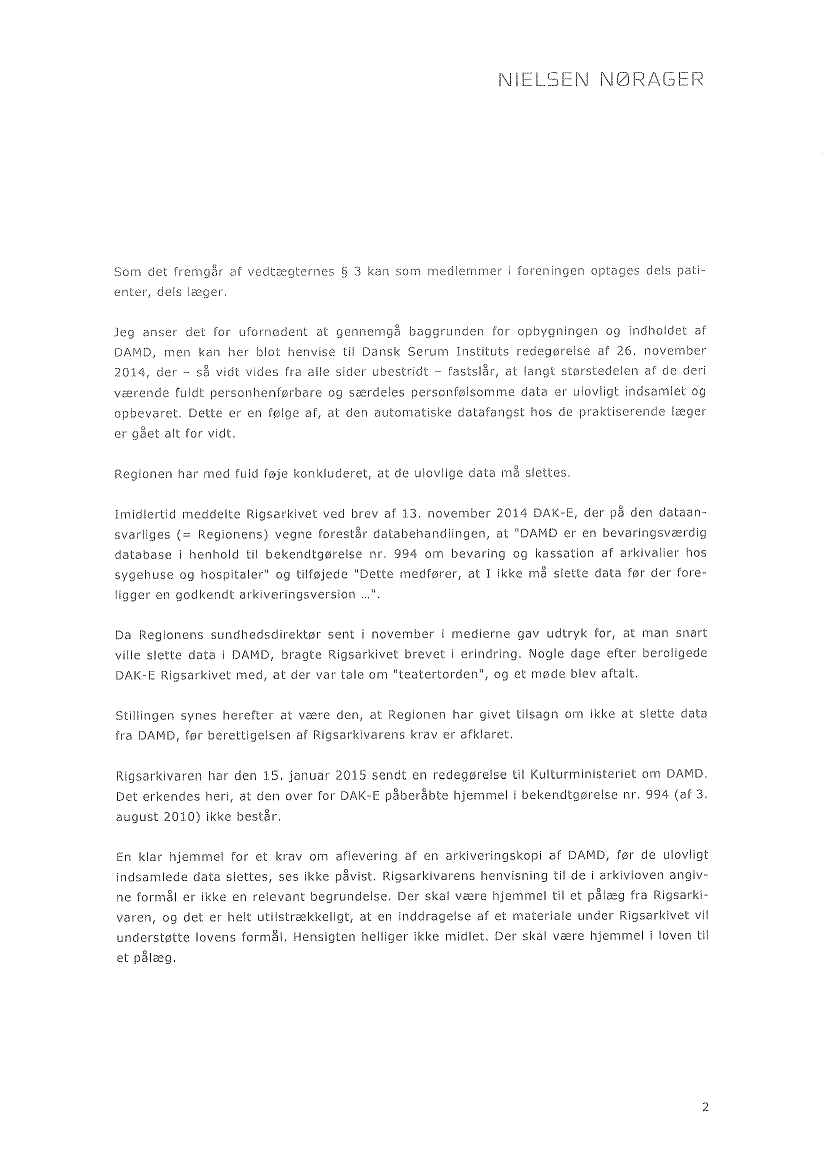 NIELSEN NØRAGER

Som det fremgår af vedtægternes § 3 kan som medlemmer i foreningen optages dels patienter, dels læger.

Jeg anser det for ufornødent at gennemgå baggrunden for opbygningen og indholdet af DAMD, men kan her blot henvise til Dansk Serum Instituts redegørelse af 26. november 2014, der – så vidt vides fra alle sider ubestridt – fastslår, at langt størstedelen af de deri værende fuldt personhenførbare og særdeles personfølsomme data er ulovligt indsamlet og opbevaret. Dette er en følge af, at den automatiske datafangst hos de praktiserende læger er gået alt for vidt.

Regionen har med fuld føje konkluderet, at de ulovlige data må slettes.

Imidlertid meddelte Rigsarkivet ved brev af 13. november 2014 DAK-E, der på den dataansvarliges (= Regionens) vegne forestår databehandlingen, at "DAMD er en bevaringsværdig database i henhold til bekendtgørelse nr. 994 om bevaring og kassation af arkivalier hos sygehuse og hospitaler" og tilføjede "Dette medfører, at I ikke må slette data før der foreligger en godkendt arkiveringsversion ...".

Da Regionens sundhedsdirektør sent i november i medierne gav udtryk for, at man snart ville slette data i DAMD, bragte Rigsarkivet brevet i erindring. Nogle dage efter beroligede DAK-E Rigsarkivet med, at der var tale om "teatertorden", og et møde blev aftalt.

Stillingen synes herefter at være den, at Regionen har givet tilsagn om ikke at slette data fra DAMD, før berettigelsen af Rigsarkivarens krav er afklaret.

Rigsarkivaren har den 15. januar 2015 sendt en redegørelse til Kulturministeriet om DAMD. Det erkendes heri, at den over for DAK-E påberåbte hjemmel i bekendtgørelse nr. 994 (af 3. august 2010) ikke består.

En klar hjemmel for et krav om aflevering af en arkiveringskopi af DAMD, før de ulovligt indsamlede data slettes, ses ikke påvist. Rigsarkivarens henvisning til de i arkivloven angivne formål er ikke en relevant begrundelse. Der skal være hjemmel til et pålæg fra Rigsarkivaren, og det er helt utilstrækkeligt, at en inddragelse af et materiale under Rigsarkivet vil understøtte lovens formål. Hensigten helliger ikke midlet. Der skal være hjemmel i loven til et pålæg.

2